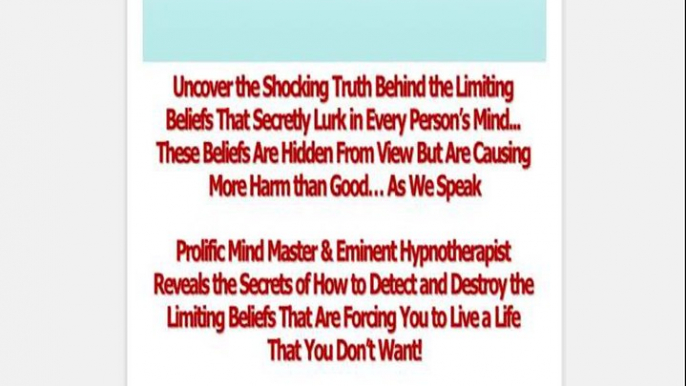 Uncover the Shocking Truth Behind the Limiting Beliefs That Secretly Lurk in Every Person's Mind... These Beliefs Are Hidden From View But Are Causing More Harm than Good... As We Speak

Prolific Mind Master & Eminent Hypnotherapist Reveals the Secrets of How to Detect and Destroy the Limiting Beliefs That Are Forcing You to Live a Life That You Don't Want!